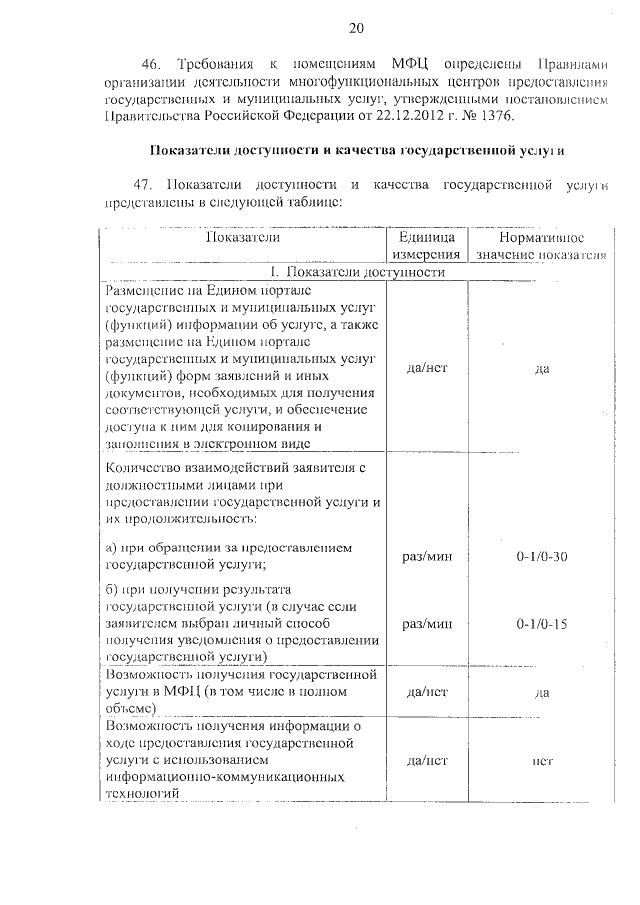 20

46. Требования к помещениям МФЦ определены Правилами организации деятельности многофункциональных центров предоставления государственных и муниципальных услуг, утвержденными постановлением Правительства Российской Федерации от 22.12.2012 г. № 1376.

Показатели доступности и качества государственной услуги

47. Показатели доступности и качества государственной услуги представлены в следующей таблице:

| Показатели | Единица измерения | Нормативное значение показателя |
|---|---|---|
| I. Показатели доступности | | |
| Размещение на Едином портале государственных и муниципальных услуг (функций) информации об услуге, а также размещение на Едином портале государственных и муниципальных услуг (функций) форм заявлений и иных документов, необходимых для получения соответствующей услуги, и обеспечение доступа к ним для копирования и заполнения в электронном виде | да/нет | да |
| Количество взаимодействий заявителя с должностными лицами при предоставлении государственной услуги и их продолжительность: | | |
| а) при обращении за предоставлением государственной услуги; | раз/мин | 0-1/0-30 |
| б) при получении результата государственной услуги (в случае если заявителем выбран личный способ получения уведомления о предоставлении государственной услуги) | раз/мин | 0-1/0-15 |
| Возможность получения государственной услуги в МФЦ (в том числе в полном объеме) | да/нет | да |
| Возможность получения информации о ходе предоставления государственной услуги с использованием информационно-коммуникационных технологий | да/нет | нет |